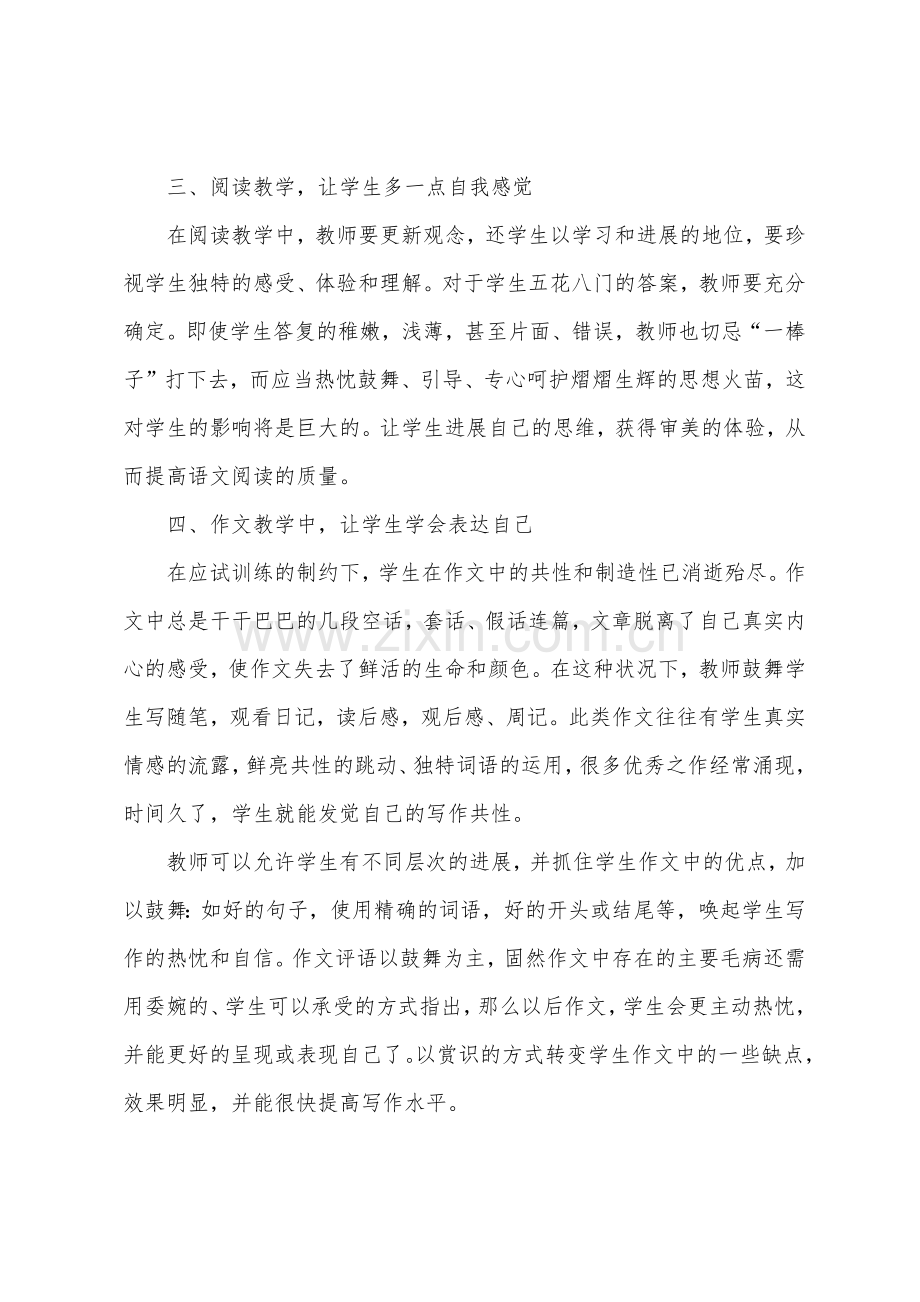 三、阅读教学，让学生多一点自我感觉

在阅读教学中，教师要更新观念，还学生以学习和进展的地位，要珍视学生独特的感受、体验和理解。对于学生五花八门的答案，教师要充分确定。即使学生答复的稚嫩，浅薄，甚至片面、错误，教师也切忌“一棒子”打下去，而应当热忱鼓舞、引导、专心呵护熠熠生辉的思想火苗，这对学生的影响将是巨大的。让学生进展自己的思维，获得审美的体验，从而提高语文阅读的质量。

四、作文教学中，让学生学会表达自己

在应试训练的制约下，学生在作文中的共性和制造性已消逝殆尽。作文中总是干干巴巴的几段空话，套话、假话连篇，文章脱离了自己真实内心的感受，使作文失去了鲜活的生命和颜色。在这种状况下，教师鼓舞学生写随笔，观看日记，读后感，观后感、周记。此类作文往往有学生真实情感的流露，鲜亮共性的跳动、独特词语的运用，很多优秀之作经常涌现，时间久了，学生就能发觉自己的写作共性。

教师可以允许学生有不同层次的进展，并抓住学生作文中的优点，加以鼓舞：如好的句子，使用精确的词语，好的开头或结尾等，唤起学生写作的热忱和自信。作文评语以鼓舞为主，固然作文中存在的主要毛病还需用委婉的、学生可以承受的方式指出，那么以后作文，学生会更主动热忱，并能更好的呈现或表现自己了。以赏识的方式转变学生作文中的一些缺点，效果明显，并能很快提高写作水平。

www.zixin.com.cn